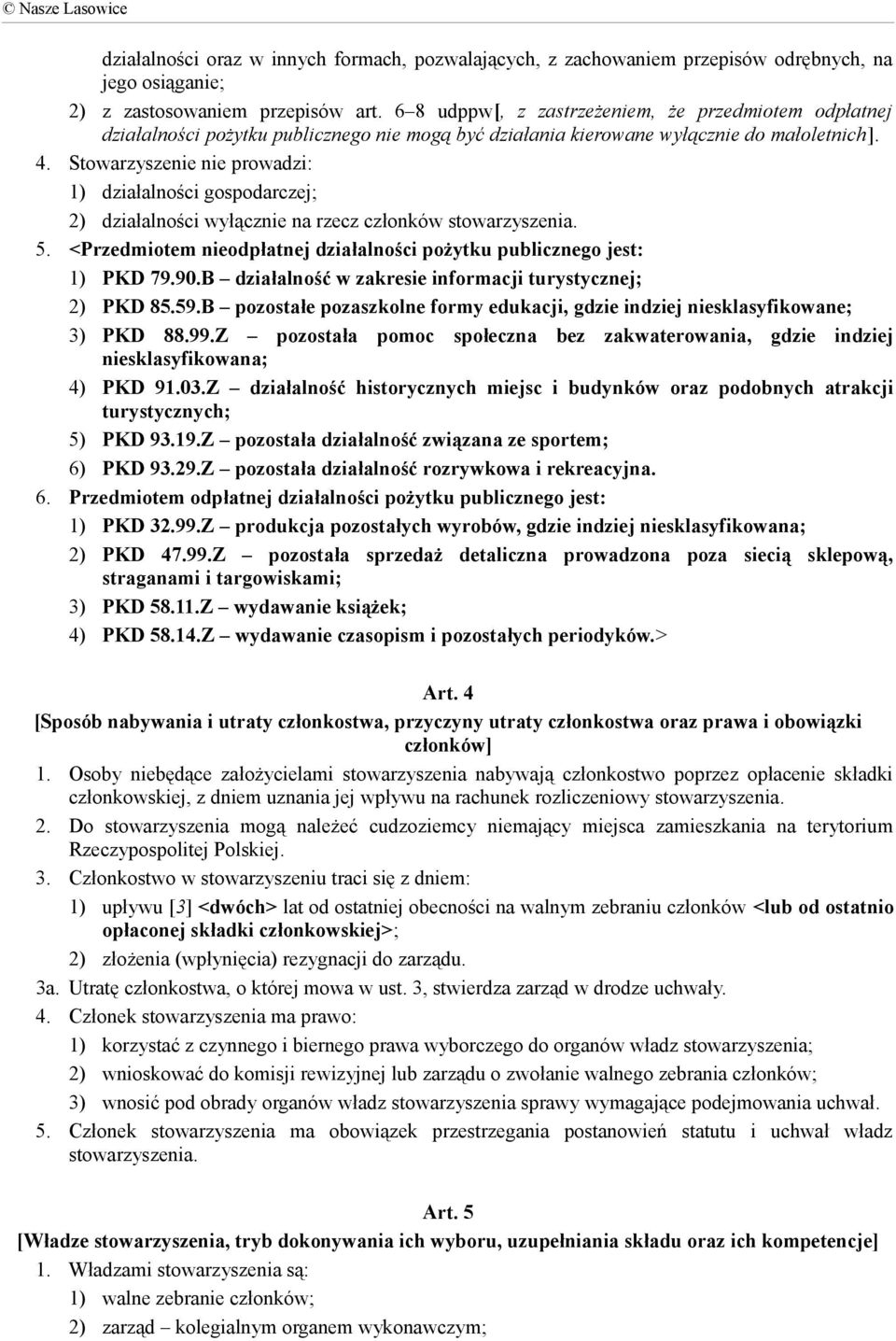 © Nasze Lasowice

działalności oraz w innych formach, pozwalających, z zachowaniem przepisów odrębnych, na jego osiąganie;

2) z zastosowaniem przepisów art. 6–8 udppw[, z zastrzeżeniem, że przedmiotem odpłatnej działalności pożytku publicznego nie mogą być działania kierowane wyłącznie do małoletnich].

4. Stowarzyszenie nie prowadzi:

1) działalności gospodarczej;

2) działalności wyłącznie na rzecz członków stowarzyszenia.

5. <Przedmiotem nieodpłatnej działalności pożytku publicznego jest:

1) PKD 79.90.B – działalność w zakresie informacji turystycznej;

2) PKD 85.59.B – pozostałe pozaszkolne formy edukacji, gdzie indziej niesklasyfikowane;

3) PKD 88.99.Z – pozostała pomoc społeczna bez zakwaterowania, gdzie indziej niesklasyfikowana;

4) PKD 91.03.Z – działalność historycznych miejsc i budynków oraz podobnych atrakcji turystycznych;

5) PKD 93.19.Z – pozostała działalność związana ze sportem;

6) PKD 93.29.Z – pozostała działalność rozrywkowa i rekreacyjna.

6. Przedmiotem odpłatnej działalności pożytku publicznego jest:

1) PKD 32.99.Z – produkcja pozostałych wyrobów, gdzie indziej niesklasyfikowana;

2) PKD 47.99.Z – pozostała sprzedaż detaliczna prowadzona poza siecią sklepową, straganami i targowiskami;

3) PKD 58.11.Z – wydawanie książek;

4) PKD 58.14.Z – wydawanie czasopism i pozostałych periodyków.>

Art. 4

[Sposób nabywania i utraty członkostwa, przyczyny utraty członkostwa oraz prawa i obowiązki członków]

1. Osoby niebędące założycielami stowarzyszenia nabywają członkostwo poprzez opłacenie składki członkowskiej, z dniem uznania jej wpływu na rachunek rozliczeniowy stowarzyszenia.

2. Do stowarzyszenia mogą należeć cudzoziemcy niemający miejsca zamieszkania na terytorium Rzeczypospolitej Polskiej.

3. Członkostwo w stowarzyszeniu traci się z dniem:

1) upływu [3] <dwóch> lat od ostatniej obecności na walnym zebraniu członków <lub od ostatnio opłaconej składki członkowskiej>;

2) złożenia (wpłynięcia) rezygnacji do zarządu.

3a. Utratę członkostwa, o której mowa w ust. 3, stwierdza zarząd w drodze uchwały.

4. Członek stowarzyszenia ma prawo:

1) korzystać z czynnego i biernego prawa wyborczego do organów władz stowarzyszenia;

2) wnioskować do komisji rewizyjnej lub zarządu o zwołanie walnego zebrania członków;

3) wnosić pod obrady organów władz stowarzyszenia sprawy wymagające podejmowania uchwał.

5. Członek stowarzyszenia ma obowiązek przestrzegania postanowień statutu i uchwał władz stowarzyszenia.

Art. 5

[Władze stowarzyszenia, tryb dokonywania ich wyboru, uzupełniania składu oraz ich kompetencje]

1. Władzami stowarzyszenia są:

1) walne zebranie członków;

2) zarząd – kolegialnym organem wykonawczym;